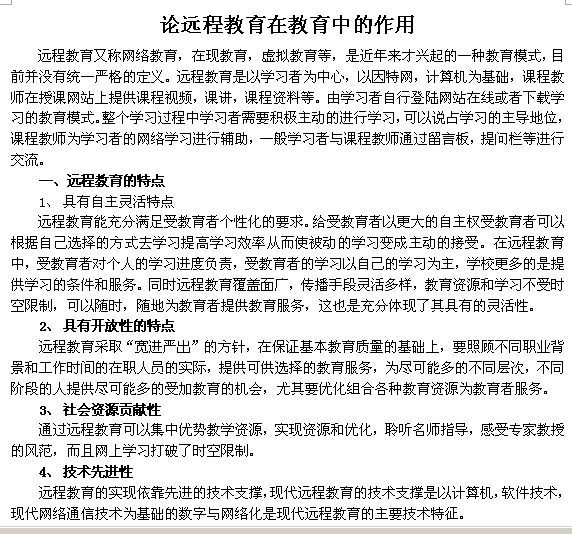 论远程教育在教育中的作用

远程教育又称网络教育，在现教育，虚拟教育等，是近年来才兴起的一种教育模式，目前并没有统一严格的定义。远程教育是以学习者为中心，以因特网，计算机为基础，课程教师在授课网站上提供课程视频，课讲，课程资料等。由学习者自行登陆网站在线或者下载学习的教育模式。整个学习过程中学习者需要积极主动的进行学习，可以说占学习的主导地位，课程教师为学习者的网络学习进行辅助，一般学习者与课程教师通过留言板，提问栏等进行交流。

一、远程教育的特点

1、 具有自主灵活特点

远程教育能充分满足受教育者个性化的要求。给受教育者以更大的自主权受教育者可以根据自己选择的方式去学习提高学习效率从而使被动的学习变成主动的接受。在远程教育中，受教育者对个人的学习进度负责，受教育者的学习以自己的学习为主，学校更多的是提供学习的条件和服务。同时远程教育覆盖面广，传播手段灵活多样，教育资源和学习不受时空限制，可以随时，随地为教育者提供教育服务，这也是充分体现了其具有的灵活性。

2、 具有开放性的特点

远程教育采取“宽进严出”的方针，在保证基本教育质量的基础上，要照顾不同职业背景和工作时间的在职人员的实际，提供可供选择的教育服务，为尽可能多的不同层次，不同阶段的人提供尽可能多的受加教育的机会，尤其要优化组合各种教育资源为教育者服务。

3、 社会资源贡献性

通过远程教育可以集中优势教学资源，实现资源和优化，聆听名师指导，感受专家教授的风范，而且网上学习打破了时空限制。

4、 技术先进性

远程教育的实现依靠先进的技术支撑，现代远程教育的技术支撑是以计算机，软件技术，现代网络通信技术为基础的数字与网络化是现代远程教育的主要技术特征。